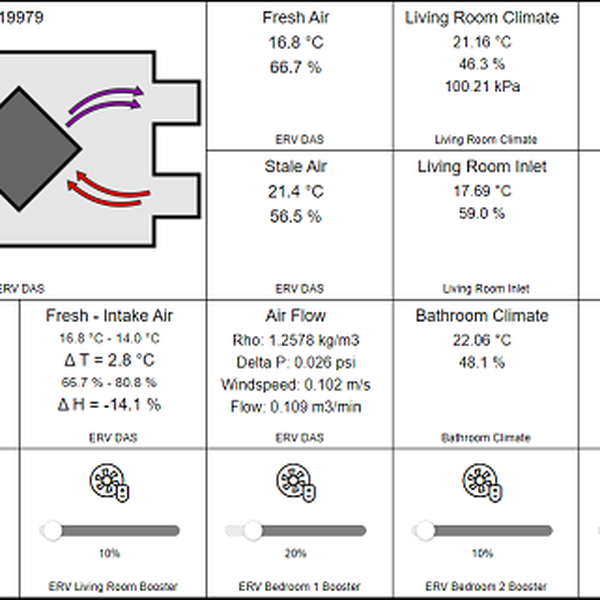 19979

ERV DAS

Fresh Air
16.8 °C
66.7 %

ERV DAS

Living Room Climate
21.16 °C
46.3 %
100.21 kPa

Living Room Climate

Stale Air
21.4 °C
56.5 %

ERV DAS

Living Room Inlet
17.69 °C
59.0 %

Living Room Inlet

Fresh - Intake Air
16.8 °C - 14.0 °C
Δ T = 2.8 °C
66.7 % - 80.8 %
Δ H = -14.1 %

ERV DAS

Air Flow
Rho: 1.2578 kg/m3
Delta P: 0.026 psi
Windspeed: 0.102 m/s
Flow: 0.109 m3/min

ERV DAS

Bathroom Climate
22.06 °C
48.1 %

Bathroom Climate

10%

ERV Living Room Booster

20%

ERV Bedroom 1 Booster

10%

ERV Bedroom 2 Booster